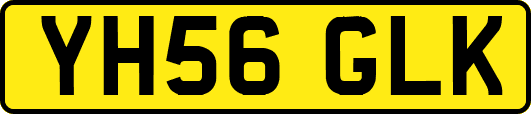 YH56 GLK